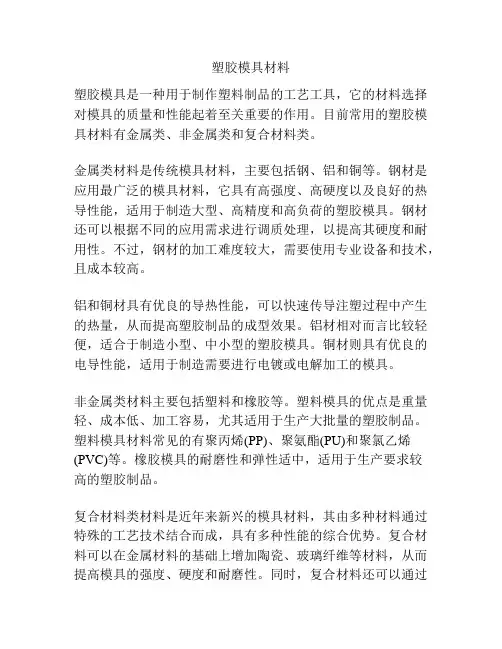 塑胶模具材料

塑胶模具是一种用于制作塑料制品的工艺工具，它的材料选择对模具的质量和性能起着至关重要的作用。目前常用的塑胶模具材料有金属类、非金属类和复合材料类。

金属类材料是传统模具材料，主要包括钢、铝和铜等。钢材是应用最广泛的模具材料，它具有高强度、高硬度以及良好的热导性能，适用于制造大型、高精度和高负荷的塑胶模具。钢材还可以根据不同的应用需求进行调质处理，以提高其硬度和耐用性。不过，钢材的加工难度较大，需要使用专业设备和技术，且成本较高。

铝和铜材具有优良的导热性能，可以快速传导注塑过程中产生的热量，从而提高塑胶制品的成型效果。铝材相对而言比较轻便，适合于制造小型、中小型的塑胶模具。铜材则具有优良的电导性能，适用于制造需要进行电镀或电解加工的模具。

非金属类材料主要包括塑料和橡胶等。塑料模具的优点是重量轻、成本低、加工容易，尤其适用于生产大批量的塑胶制品。塑料模具材料常见的有聚丙烯(PP)、聚氨酯(PU)和聚氯乙烯(PVC)等。橡胶模具的耐磨性和弹性适中，适用于生产要求较高的塑胶制品。

复合材料类材料是近年来新兴的模具材料，其由多种材料通过特殊的工艺技术结合而成，具有多种性能的综合优势。复合材料可以在金属材料的基础上增加陶瓷、玻璃纤维等材料，从而提高模具的强度、硬度和耐磨性。同时，复合材料还可以通过